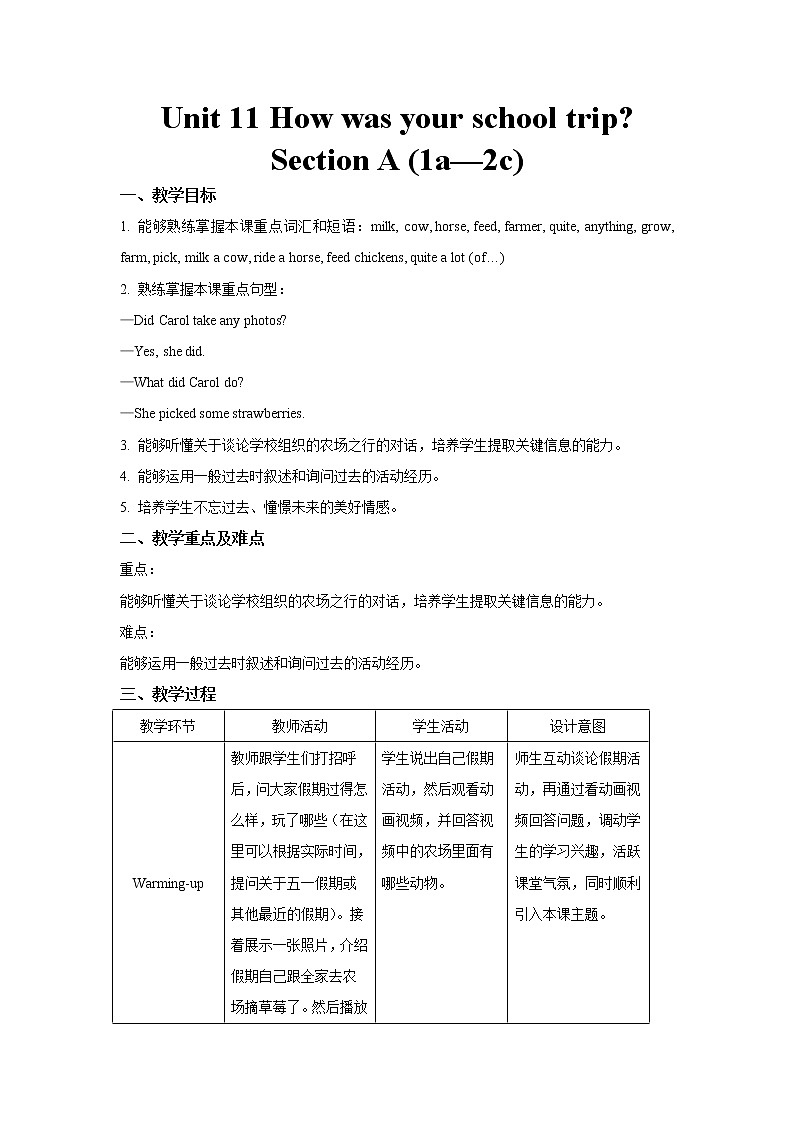 Unit 11 How was your school trip?
Section A (1a—2c)

一、教学目标

1. 能够熟练掌握本课重点词汇和短语：milk, cow, horse, feed, farmer, quite, anything, grow, farm, pick, milk a cow, ride a horse, feed chickens, quite a lot (of…)

2. 熟练掌握本课重点句型：

—Did Carol take any photos?

—Yes, she did.

—What did Carol do?

—She picked some strawberries.

3. 能够听懂关于谈论学校组织的农场之行的对话，培养学生提取关键信息的能力。

4. 能够运用一般过去时叙述和询问过去的活动经历。

5. 培养学生不忘过去、憧憬未来的美好情感。

二、教学重点及难点

重点：

能够听懂关于谈论学校组织的农场之行的对话，培养学生提取关键信息的能力。

难点：

能够运用一般过去时叙述和询问过去的活动经历。

三、教学过程

| 教学环节 | 教师活动 | 学生活动 | 设计意图 |
|---|---|---|---|
| Warming-up | 教师跟学生们打招呼后，问大家假期过得怎么样，玩了哪些（在这里可以根据实际时间，提问关于五一假期或其他最近的假期）。接着展示一张照片，介绍假期自己跟全家去农场摘草莓了。然后播放 | 学生说出自己假期活动，然后观看动画视频，并回答视频中的农场里面有哪些动物。 | 师生互动谈论假期活动，再通过看动画视频回答问题，调动学生的学习兴趣，活跃课堂气氛，同时顺利引入本课主题。 |